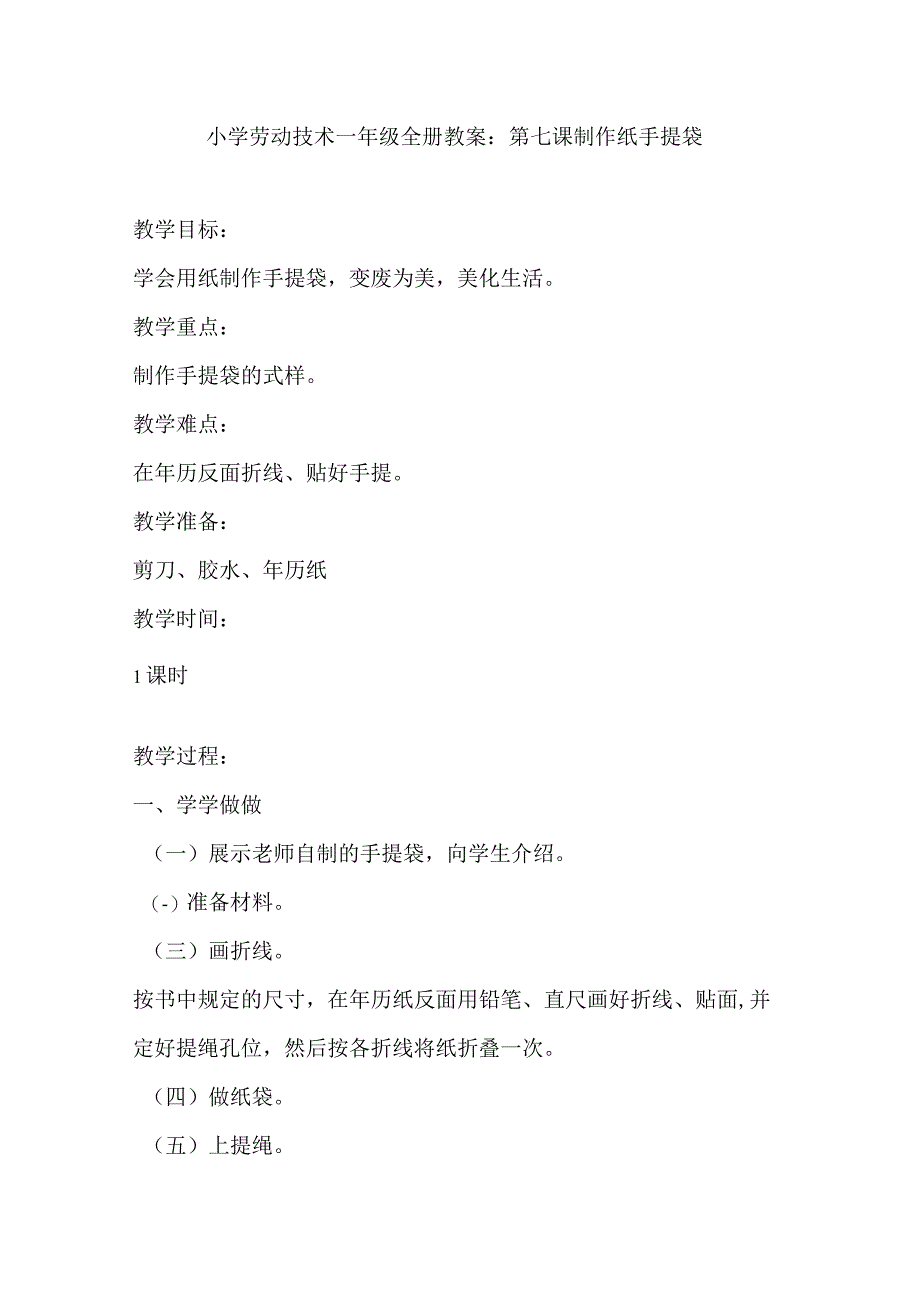 小学劳动技术一年级全册教案：第七课制作纸手提袋

教学目标：

学会用纸制作手提袋，变废为美，美化生活。

教学重点：

制作手提袋的式样。

教学难点：

在年历反面折线、贴好手提。

教学准备：

剪刀、胶水、年历纸

教学时间：

1课时

教学过程：

一、学学做做

（一）展示老师自制的手提袋，向学生介绍。

（-）准备材料。

（三）画折线。

按书中规定的尺寸，在年历纸反面用铅笔、直尺画好折线、贴面，并定好提绳孔位，然后按各折线将纸折叠一次。

（四）做纸袋。

（五）上提绳。